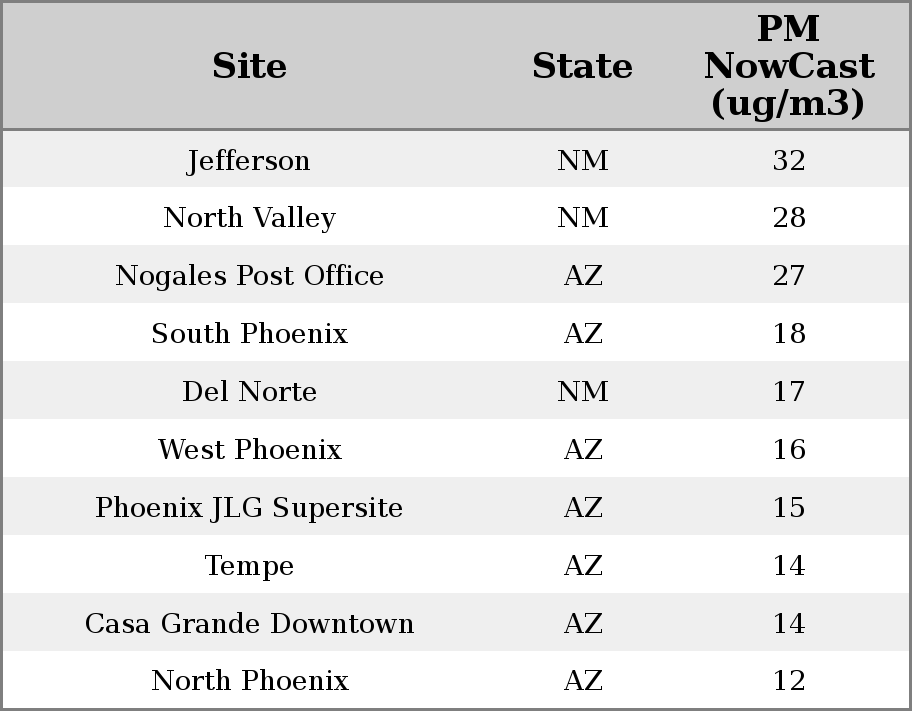 | Site | State | PM NowCast (ug/m3) |
|---|---|---|
| Jefferson | NM | 32 |
| North Valley | NM | 28 |
| Nogales Post Office | AZ | 27 |
| South Phoenix | AZ | 18 |
| Del Norte | NM | 17 |
| West Phoenix | AZ | 16 |
| Phoenix JLG Supersite | AZ | 15 |
| Tempe | AZ | 14 |
| Casa Grande Downtown | AZ | 14 |
| North Phoenix | AZ | 12 |